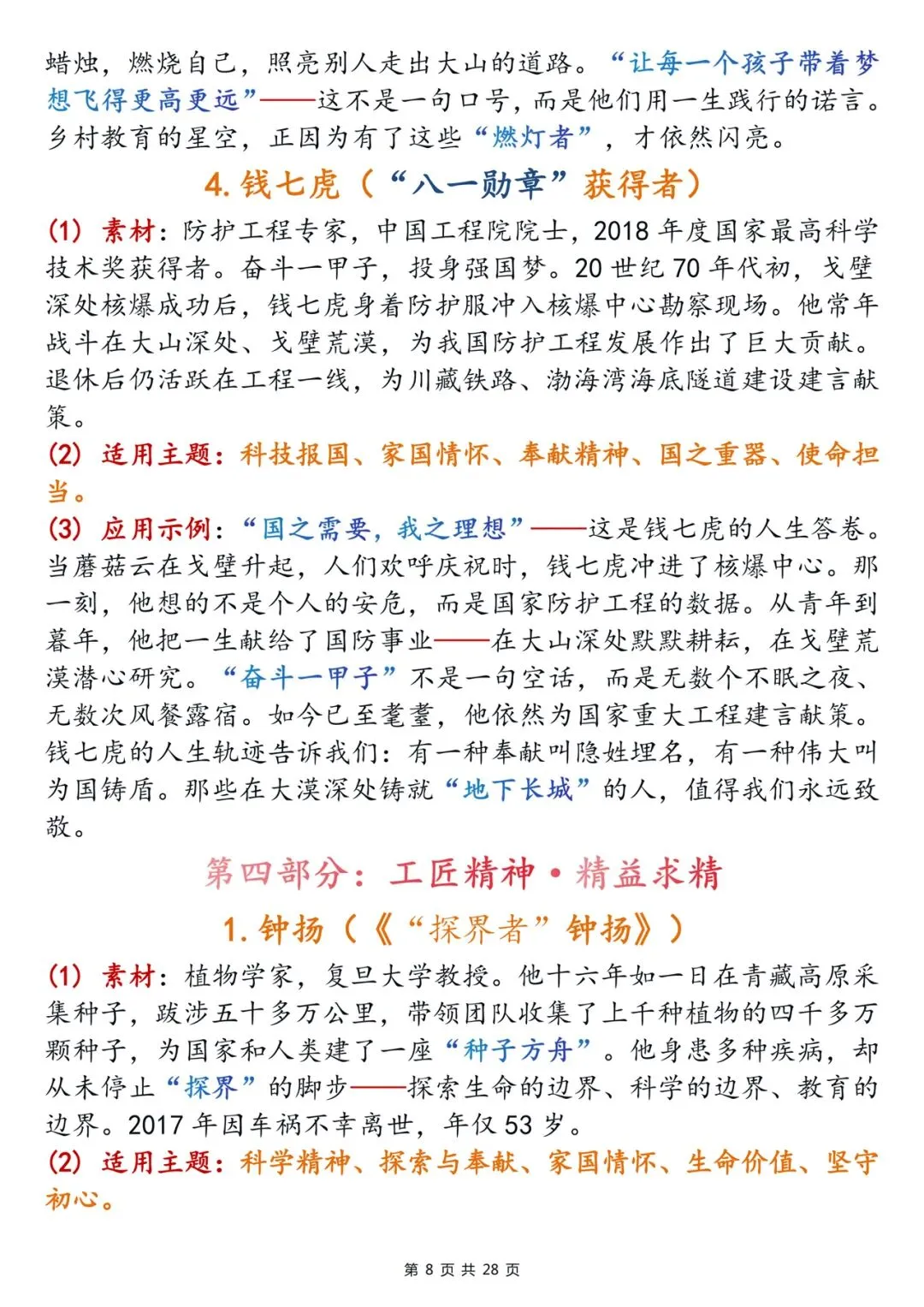 蜡烛，燃烧自己，照亮别人走出大山的道路。“让每一个孩子带着梦想飞得更高更远”——这不是一句口号，而是他们用一生践行的诺言。乡村教育的星空，正因为有了这些“燃灯者”，才依然闪亮。

4. 钱七虎（“八一勋章”获得者）

(1) 素材：防护工程专家，中国工程院院士，2018 年度国家最高科学技术奖获得者。奋斗一甲子，投身强国梦。20 世纪 70 年代初，戈壁深处核爆成功后，钱七虎身着防护服冲入核爆中心勘察现场。他常年战斗在大山深处、戈壁荒漠，为我国防护工程发展作出了巨大贡献。退休后仍活跃在工程一线，为川藏铁路、渤海湾海底隧道建设建言献策。

(2) 适用主题：科技报国、家国情怀、奉献精神、国之重器、使命担当。

(3) 应用示例：“国之需要，我之理想”——这是钱七虎的人生答卷。当蘑菇云在戈壁升起，人们欢呼庆祝时，钱七虎冲进了核爆中心。那一刻，他想的不是个人的安危，而是国家防护工程的数据。从青年到暮年，他把一生献给了国防事业——在大山深处默默耕耘，在戈壁荒漠潜心研究。“奋斗一甲子”不是一句空话，而是无数个不眠之夜、无数次风餐露宿。如今已至耄耋，他依然为国家重大工程建言献策。钱七虎的人生轨迹告诉我们：有一种奉献叫隐姓埋名，有一种伟大叫为国铸盾。那些在大漠深处铸就“地下长城”的人，值得我们永远致敬。

第四部分：工匠精神·精益求精

1. 钟扬（《“探界者”钟扬》）

(1) 素材：植物学家，复旦大学教授。他十六年如一日在青藏高原采集种子，跋涉五十多万公里，带领团队收集了上千种植物的四千多万颗种子，为国家和人类建了一座“种子方舟”。他身患多种疾病，却从未停止“探界”的脚步——探索生命的边界、科学的边界、教育的边界。2017 年因车祸不幸离世，年仅 53 岁。

(2) 适用主题：科学精神、探索与奉献、家国情怀、生命价值、坚守初心。

第 8 页 共 28 页